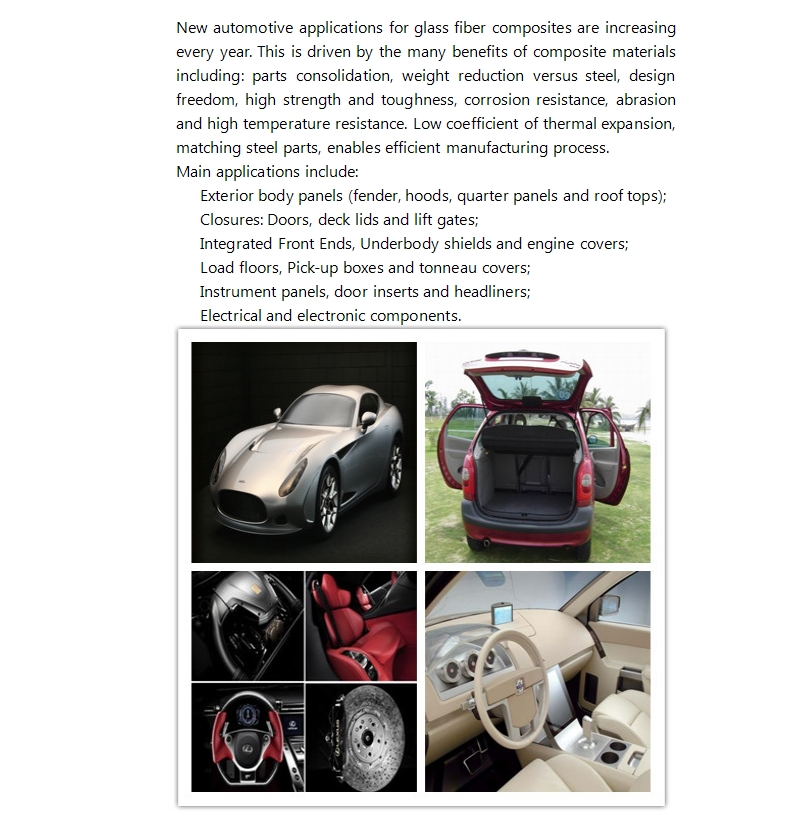 New automotive applications for glass fiber composites are increasing every year. This is driven by the many benefits of composite materials including: parts consolidation, weight reduction versus steel, design freedom, high strength and toughness, corrosion resistance, abrasion and high temperature resistance. Low coefficient of thermal expansion, matching steel parts, enables efficient manufacturing process.
Main applications include:
Exterior body panels (fender, hoods, quarter panels and roof tops);
Closures: Doors, deck lids and lift gates;
Integrated Front Ends, Underbody shields and engine covers;
Load floors, Pick-up boxes and tonneau covers;
Instrument panels, door inserts and headliners;
Electrical and electronic components.